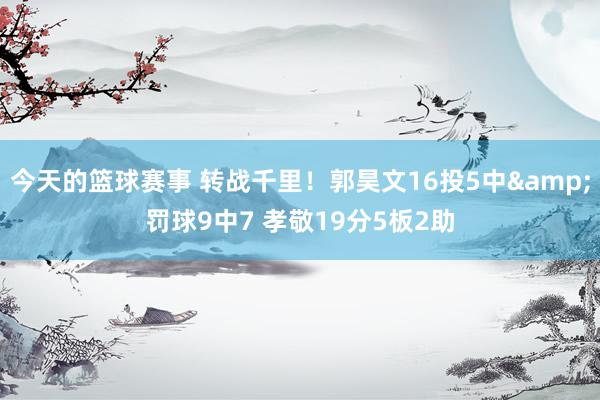 今天的篮球赛事 转战千里！郭昊文16投5中&amp;罚球9中7 孝敬19分5板2助